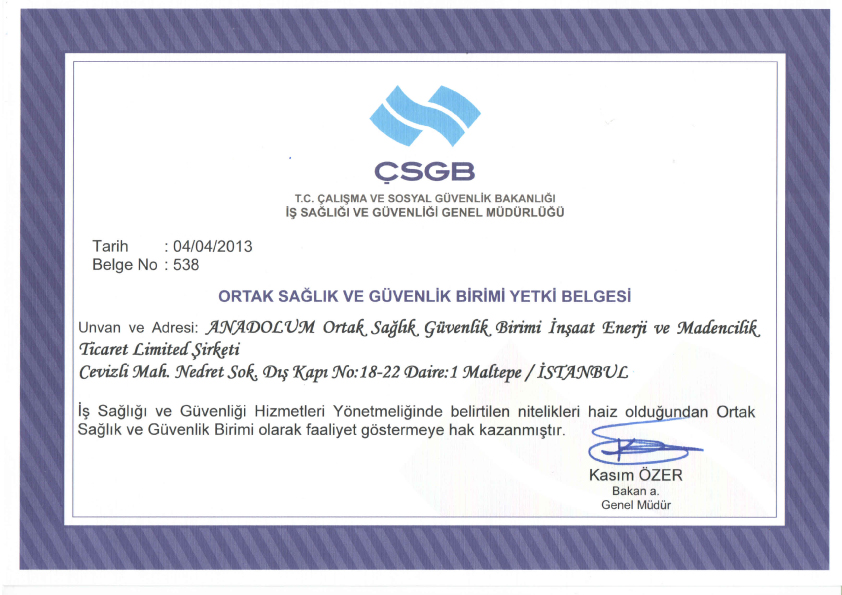 ÇSGB

T.C. ÇALIŞMA VE SOSYAL GÜVENLİK BAKANLIĞI
İŞ SAĞLIĞI VE GÜVENLİĞİ GENEL MÜDÜRLÜĞÜ

Tarih : 04/04/2013
Belge No : 538

ORTAK SAĞLIK VE GÜVENLİK BİRİMİ YETKİ BELGESİ

Unvan ve Adresi: ANADOLUM Ortak Sağlık Güvenlik Birimi İnşaat Enerji ve Madencilik Ticaret Limited Şirketi
Cevizli Mah. Nedret Sok. Dış Kapı No:18-22 Daire:1 Maltepe / İSTANBUL

İş Sağlığı ve Güvenliği Hizmetleri Yönetmeliğinde belirtilen nitelikleri haiz olduğundan Ortak Sağlık ve Güvenlik Birimi olarak faaliyet göstermeye hak kazanmıştır.

Kasım ÖZER
Bakan a.
Genel Müdür